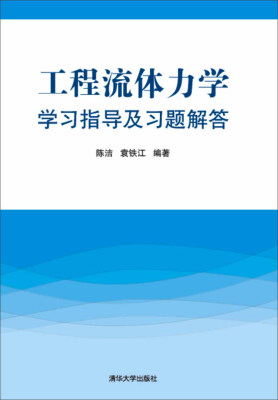 工程流体力学
学习指导及习题解答

陈洁　袁铁江　编著

清华大学出版社